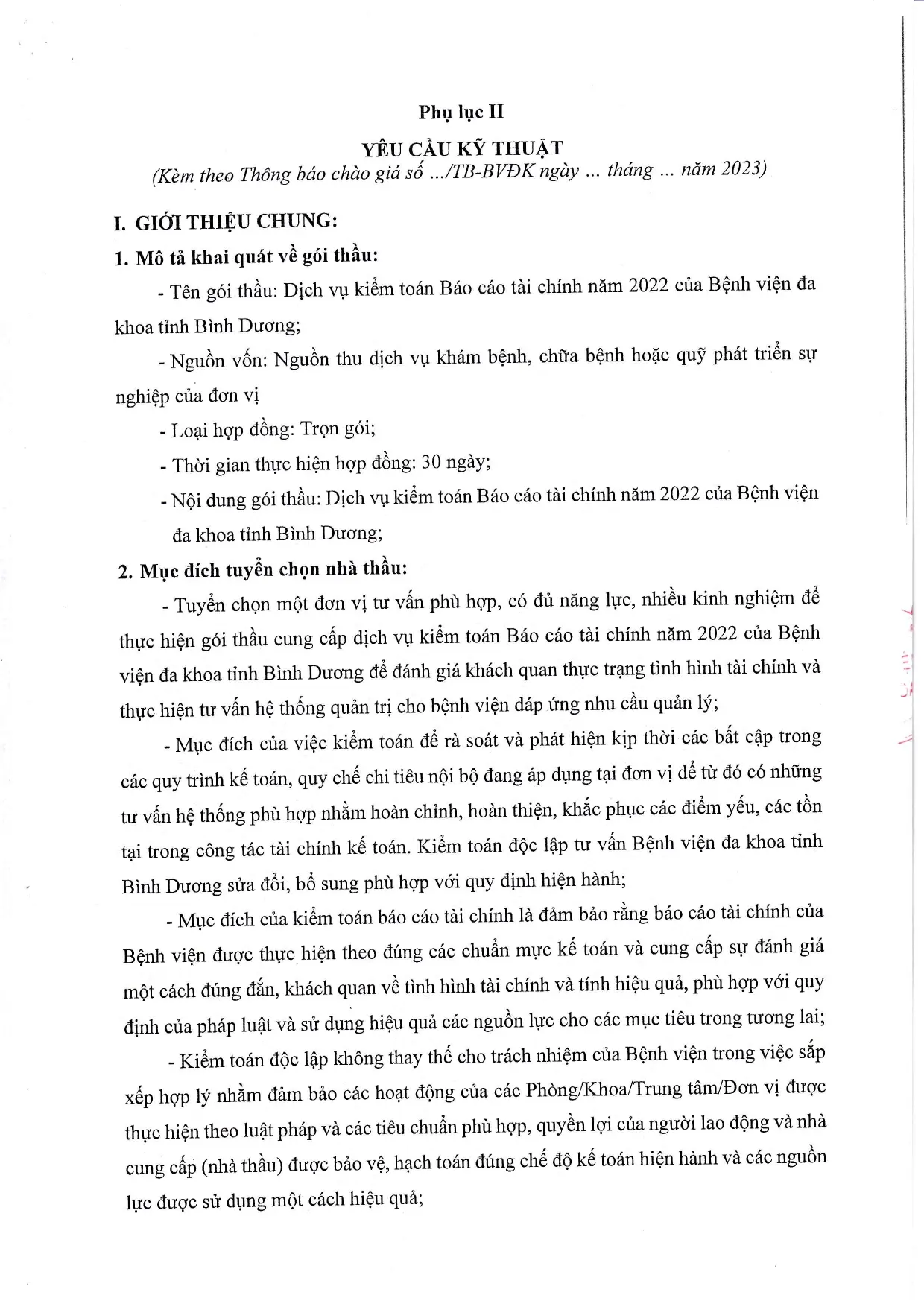 Phụ lục II

YÊU CẦU KỸ THUẬT

(Kèm theo Thông báo chào giá số .../TB-BVĐK ngày ... tháng ... năm 2023)

I. GIỚI THIỆU CHUNG:

1. Mô tả khai quát về gói thầu:

- Tên gói thầu: Dịch vụ kiểm toán Báo cáo tài chính năm 2022 của Bệnh viện đa khoa tỉnh Bình Dương;

- Nguồn vốn: Nguồn thu dịch vụ khám bệnh, chữa bệnh hoặc quỹ phát triển sự nghiệp của đơn vị

- Loại hợp đồng: Trọn gói;

- Thời gian thực hiện hợp đồng: 30 ngày;

- Nội dung gói thầu: Dịch vụ kiểm toán Báo cáo tài chính năm 2022 của Bệnh viện đa khoa tỉnh Bình Dương;

2. Mục đích tuyển chọn nhà thầu:

- Tuyển chọn một đơn vị tư vấn phù hợp, có đủ năng lực, nhiều kinh nghiệm để thực hiện gói thầu cung cấp dịch vụ kiểm toán Báo cáo tài chính năm 2022 của Bệnh viện đa khoa tỉnh Bình Dương để đánh giá khách quan thực trạng tình hình tài chính và thực hiện tư vấn hệ thống quản trị cho bệnh viện đáp ứng nhu cầu quản lý;

- Mục đích của việc kiểm toán để rà soát và phát hiện kịp thời các bất cập trong các quy trình kế toán, quy chế chi tiêu nội bộ đang áp dụng tại đơn vị để từ đó có những tư vấn hệ thống phù hợp nhằm hoàn chỉnh, hoàn thiện, khắc phục các điểm yếu, các tồn tại trong công tác tài chính kế toán. Kiểm toán độc lập tư vấn Bệnh viện đa khoa tỉnh Bình Dương sửa đổi, bổ sung phù hợp với quy định hiện hành;

- Mục đích của kiểm toán báo cáo tài chính là đảm bảo rằng báo cáo tài chính của Bệnh viện được thực hiện theo đúng các chuẩn mực kế toán và cung cấp sự đánh giá một cách đúng đắn, khách quan về tình hình tài chính và tính hiệu quả, phù hợp với quy định của pháp luật và sử dụng hiệu quả các nguồn lực cho các mục tiêu trong tương lai;

- Kiểm toán độc lập không thay thế cho trách nhiệm của Bệnh viện trong việc sắp xếp hợp lý nhằm đảm bảo các hoạt động của các Phòng/Khoa/Trung tâm/Đơn vị được thực hiện theo luật pháp và các tiêu chuẩn phù hợp, quyền lợi của người lao động và nhà cung cấp (nhà thầu) được bảo vệ, hạch toán đúng chế độ kế toán hiện hành và các nguồn lực được sử dụng một cách hiệu quả;